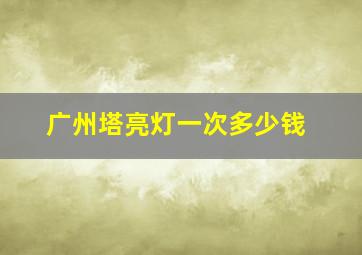 广州塔亮灯一次多少钱